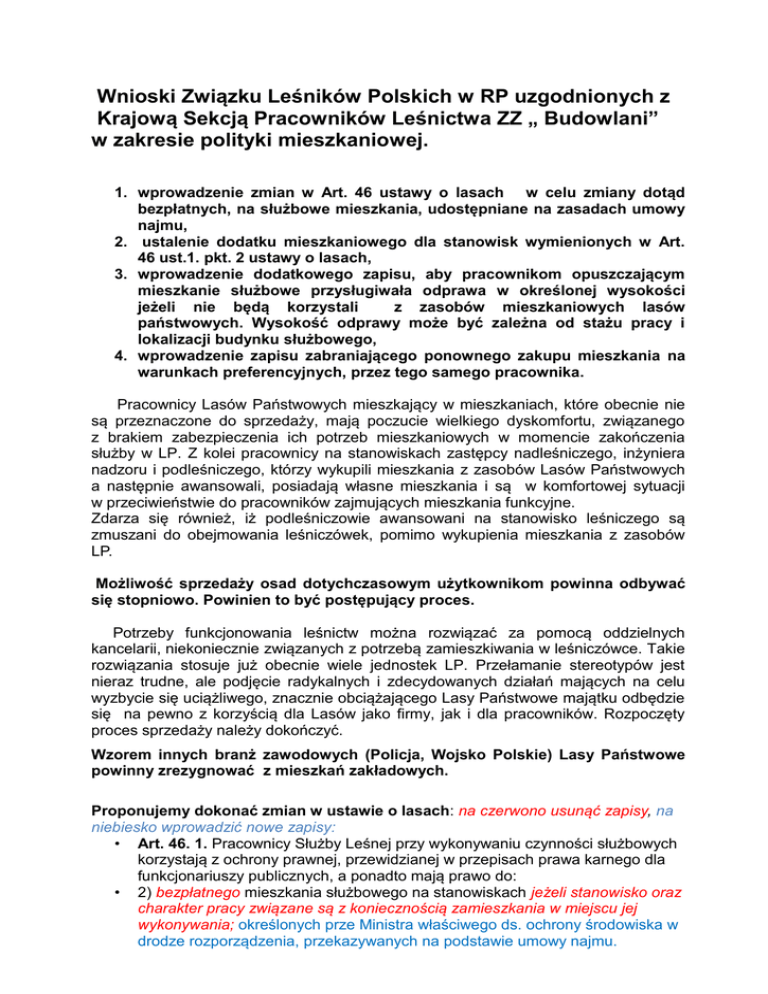 Wnioski Związku Leśników Polskich w RP uzgodnionych z Krajową Sekcją Pracowników Leśnictwa ZZ „ Budowlani” w zakresie polityki mieszkaniowej.

1. wprowadzenie zmian w Art. 46 ustawy o lasach w celu zmiany dotąd bezpłatnych, na służbowe mieszkania, udostępniane na zasadach umowy najmu,
2. ustalenie dodatku mieszkaniowego dla stanowisk wymienionych w Art. 46 ust.1. pkt. 2 ustawy o lasach,
3. wprowadzenie dodatkowego zapisu, aby pracownikom opuszczającym mieszkanie służbowe przysługiwała odprawa w określonej wysokości jeżeli nie będą korzystali z zasobów mieszkaniowych lasów państwowych. Wysokość odprawy może być zależna od stażu pracy i lokalizacji budynku służbowego,
4. wprowadzenie zapisu zabraniającego ponownego zakupu mieszkania na warunkach preferencyjnych, przez tego samego pracownika.

Pracownicy Lasów Państwowych mieszkający w mieszkaniach, które obecnie nie są przeznaczone do sprzedaży, mają poczucie wielkiego dyskomfortu, związanego z brakiem zabezpieczenia ich potrzeb mieszkaniowych w momencie zakończenia służby w LP. Z kolei pracownicy na stanowiskach zastępcy nadleśniczego, inżyniera nadzoru i podleśniczego, którzy wykupili mieszkania z zasobów Lasów Państwowych a następnie awansowali, posiadają własne mieszkania i są w komfortowej sytuacji w przeciwieństwie do pracowników zajmujących mieszkania funkcyjne.
Zdarza się również, iż podleśniczowie awansowani na stanowisko leśniczego są zmuszani do obejmowania leśniczówek, pomimo wykupienia mieszkania z zasobów LP.

Możliwość sprzedaży osad dotychczasowym użytkownikom powinna odbywać się stopniowo. Powinien to być postępujący proces.

Potrzeby funkcjonowania leśnictw można rozwiązać za pomocą oddzielnych kancelarii, niekoniecznie związanych z potrzebą zamieszkiwania w leśniczówce. Takie rozwiązania stosuje już obecnie wiele jednostek LP. Przełamanie stereotypów jest nieraz trudne, ale podjęcie radykalnych i zdecydowanych działań mających na celu wyzbycie się uciążliwego, znacznie obciążającego Lasy Państwowe majątku odbędzie się na pewno z korzyścią dla Lasów jako firmy, jak i dla pracowników. Rozpoczęty proces sprzedaży należy dokończyć.

Wzorem innych branż zawodowych (Policja, Wojsko Polskie) Lasy Państwowe powinny zrezygnować z mieszkań zakładowych.

Proponujemy dokonać zmian w ustawie o lasach: na czerwono usunąć zapisy, na niebiesko wprowadzić nowe zapisy:
• Art. 46. 1. Pracownicy Służby Leśnej przy wykonywaniu czynności służbowych korzystają z ochrony prawnej, przewidzianej w przepisach prawa karnego dla funkcjonariuszy publicznych, a ponadto mają prawo do:
• 2) bezpłatnego mieszkania służbowego na stanowiskach jeżeli stanowisko oraz charakter pracy związane są z koniecznością zamieszkania w miejscu jej wykonywania; określonych prze Ministra właściwego ds. ochrony środowiska w drodze rozporządzenia, przekazywanych na podstawie umowy najmu.